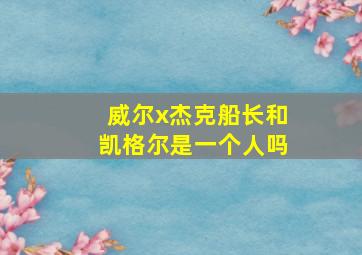 威尔x杰克船长和凯格尔是一个人吗